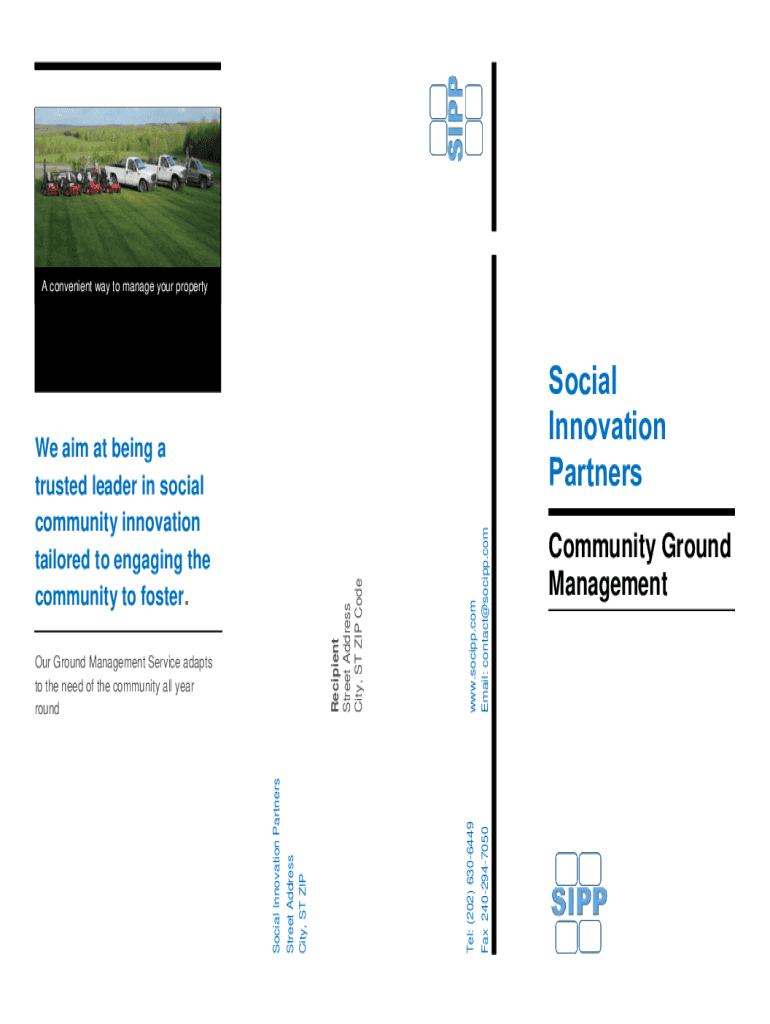 A convenient way to manage your property

We aim at being a trusted leader in social community innovation tailored to engaging the community to foster.

Our Ground Management Service adapts to the need of the community all year round

Social Innovation Partners
Street Address
City, ST ZIP

Recipient
Street Address
City, ST ZIP Code

SIPP

www.socipp.com
Email: contact@socipp.com

Tel: (202) 630-6449
Fax 240-294-7050

Social Innovation Partners

Community Ground Management

SIPP